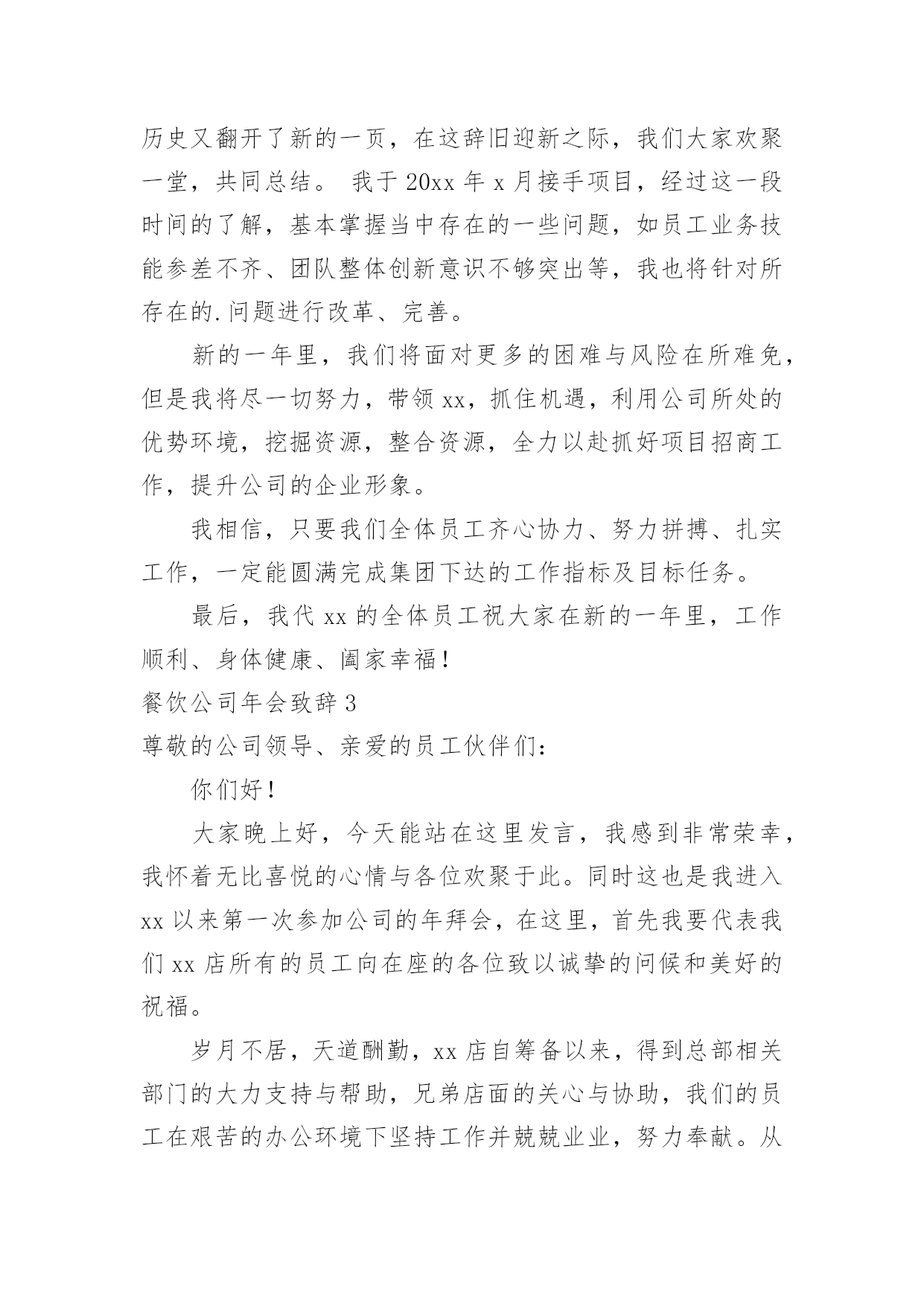 历史又翻开了新的一页，在这辞旧迎新之际，我们大家欢聚一堂，共同总结。 我于 20xx 年 x 月接手项目，经过这一段时间的了解，基本掌握当中存在的一些问题，如员工业务技能参差不齐、团队整体创新意识不够突出等，我也将针对所存在的.问题进行改革、完善。

新的一年里，我们将面对更多的困难与风险在所难免，但是我将尽一切努力，带领 xx，抓住机遇，利用公司所处的优势环境，挖掘资源，整合资源，全力以赴抓好项目招商工作，提升公司的企业形象。

我相信，只要我们全体员工齐心协力、努力拼搏、扎实工作，一定能圆满完成集团下达的工作指标及目标任务。

最后，我代 xx 的全体员工祝大家在新的一年里，工作顺利、身体健康、阖家幸福！

餐饮公司年会致辞 3

尊敬的公司领导、亲爱的员工伙伴们：

你们好！

大家晚上好，今天能站在这里发言，我感到非常荣幸，我怀着无比喜悦的心情与各位欢聚于此。同时这也是我进入 xx 以来第一次参加公司的年拜会，在这里，首先我要代表我们 xx 店所有的员工向在座的各位致以诚挚的问候和美好的祝福。

岁月不居，天道酬勤，xx 店自筹备以来，得到总部相关部门的大力支持与帮助，兄弟店面的关心与协助，我们的员工在艰苦的办公环境下坚持工作并兢兢业业，努力奉献。从